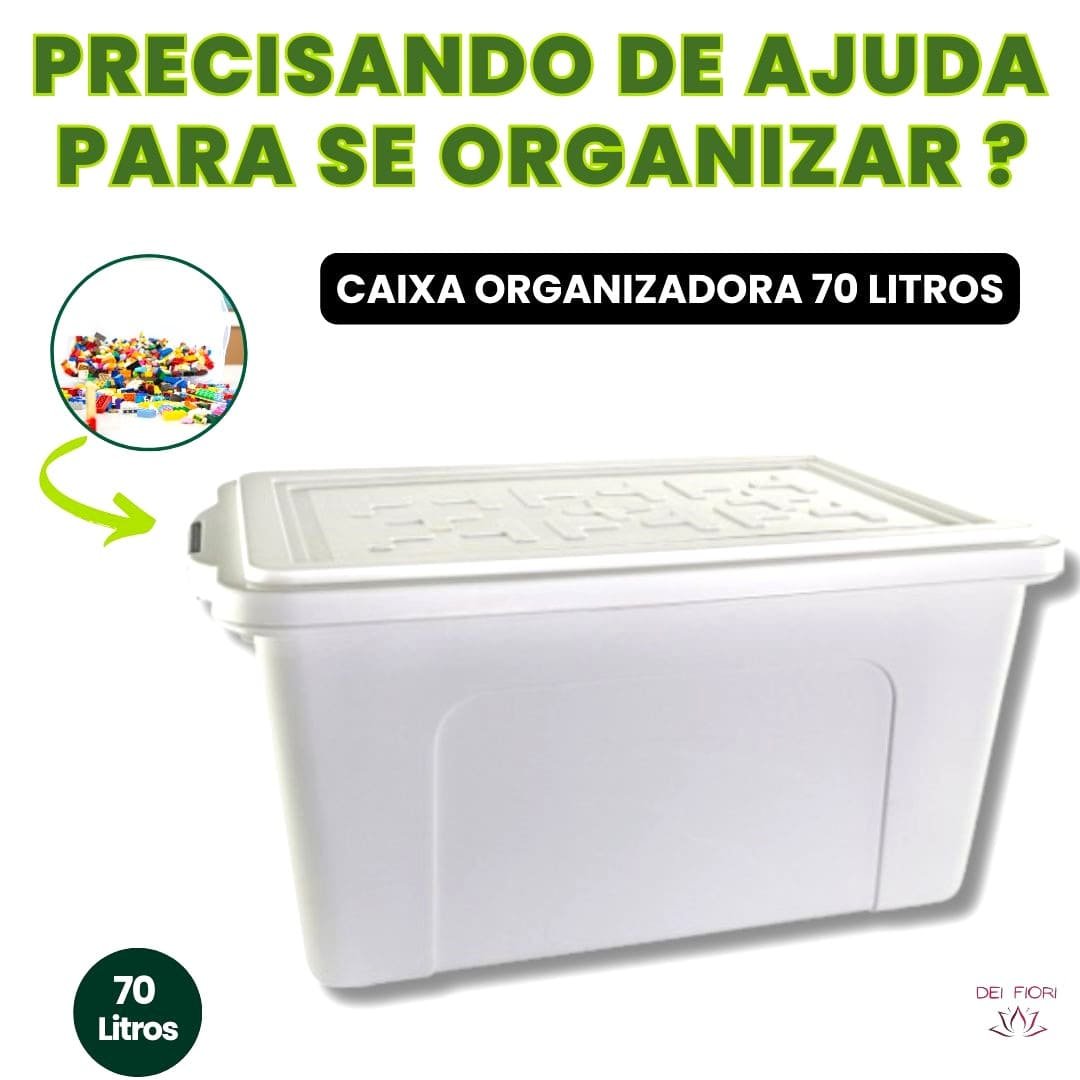 PRECISANDO DE AJUDA PARA SE ORGANIZAR ?

CAIXA ORGANIZADORA 70 LITROS

70 Litros

DEI FIORI